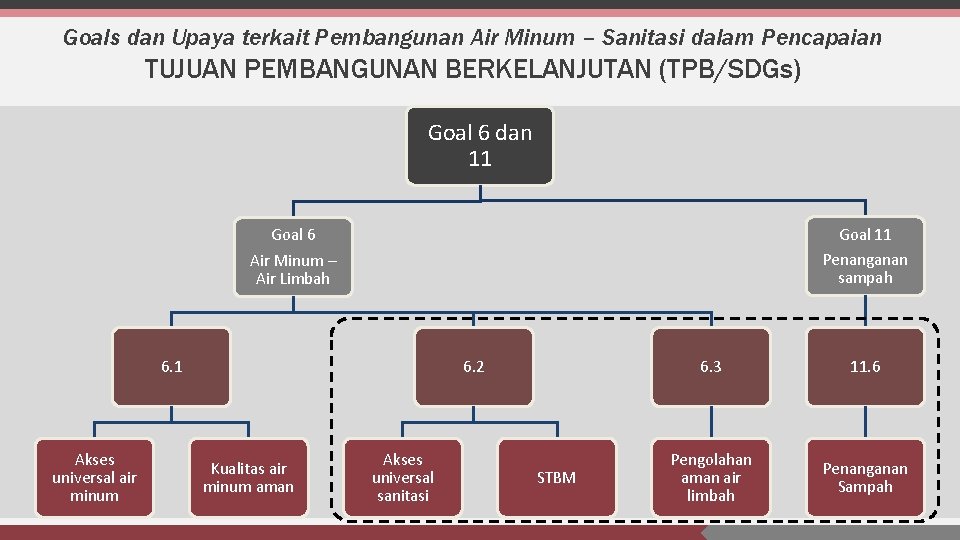 Goals dan Upaya terkait Pembangunan Air Minum – Sanitasi dalam Pencapaian
TUJUAN PEMBANGUNAN BERKELANJUTAN (TPB/SDGs)

Goal 6 dan 11

Goal 6
Air Minum – Air Limbah

Goal 11
Penanganan sampah

6.1

6.2

6.3

11.6

Akses universal air minum

Kualitas air minum aman

Akses universal sanitasi

STBM

Pengolahan aman air limbah

Penanganan Sampah